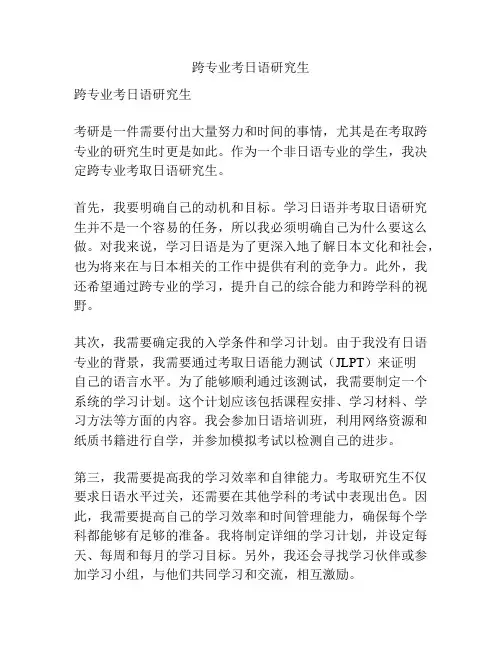 跨专业考日语研究生

跨专业考日语研究生

考研是一件需要付出大量努力和时间的事情，尤其是在考取跨专业的研究生时更是如此。作为一个非日语专业的学生，我决定跨专业考取日语研究生。

首先，我要明确自己的动机和目标。学习日语并考取日语研究生并不是一个容易的任务，所以我必须明确自己为什么要这么做。对我来说，学习日语是为了更深入地了解日本文化和社会，也为将来在与日本相关的工作中提供有利的竞争力。此外，我还希望通过跨专业的学习，提升自己的综合能力和跨学科的视野。

其次，我需要确定我的入学条件和学习计划。由于我没有日语专业的背景，我需要通过考取日语能力测试（JLPT）来证明自己的语言水平。为了能够顺利通过该测试，我需要制定一个系统的学习计划。这个计划应该包括课程安排、学习材料、学习方法等方面的内容。我会参加日语培训班，利用网络资源和纸质书籍进行自学，并参加模拟考试以检测自己的进步。

第三，我需要提高我的学习效率和自律能力。考取研究生不仅要求日语水平过关，还需要在其他学科的考试中表现出色。因此，我需要提高自己的学习效率和时间管理能力，确保每个学科都能够有足够的准备。我将制定详细的学习计划，并设定每天、每周和每月的学习目标。另外，我还会寻找学习伙伴或参加学习小组，与他们共同学习和交流，相互激励。